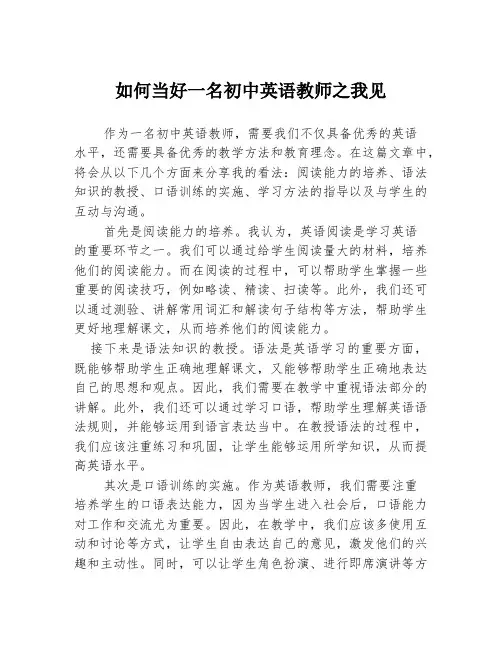 如何当好一名初中英语教师之我见

作为一名初中英语教师，需要我们不仅具备优秀的英语水平，还需要具备优秀的教学方法和教育理念。在这篇文章中，将会从以下几个方面来分享我的看法：阅读能力的培养、语法知识的教授、口语训练的实施、学习方法的指导以及与学生的互动与沟通。

首先是阅读能力的培养。我认为，英语阅读是学习英语的重要环节之一。我们可以通过给学生阅读量大的材料，培养他们的阅读能力。而在阅读的过程中，可以帮助学生掌握一些重要的阅读技巧，例如略读、精读、扫读等。此外，我们还可以通过测验、讲解常用词汇和解读句子结构等方法，帮助学生更好地理解课文，从而培养他们的阅读能力。

接下来是语法知识的教授。语法是英语学习的重要方面，既能够帮助学生正确地理解课文，又能够帮助学生正确地表达自己的思想和观点。因此，我们需要在教学中重视语法部分的讲解。此外，我们还可以通过学习口语，帮助学生理解英语语法规则，并能够运用到语言表达当中。在教授语法的过程中，我们应该注重练习和巩固，让学生能够运用所学知识，从而提高英语水平。

其次是口语训练的实施。作为英语教师，我们需要注重培养学生的口语表达能力，因为当学生进入社会后，口语能力对工作和交流尤为重要。因此，在教学中，我们应该多使用互动和讨论等方式，让学生自由表达自己的意见，激发他们的兴趣和主动性。同时，可以让学生角色扮演、进行即席演讲等方